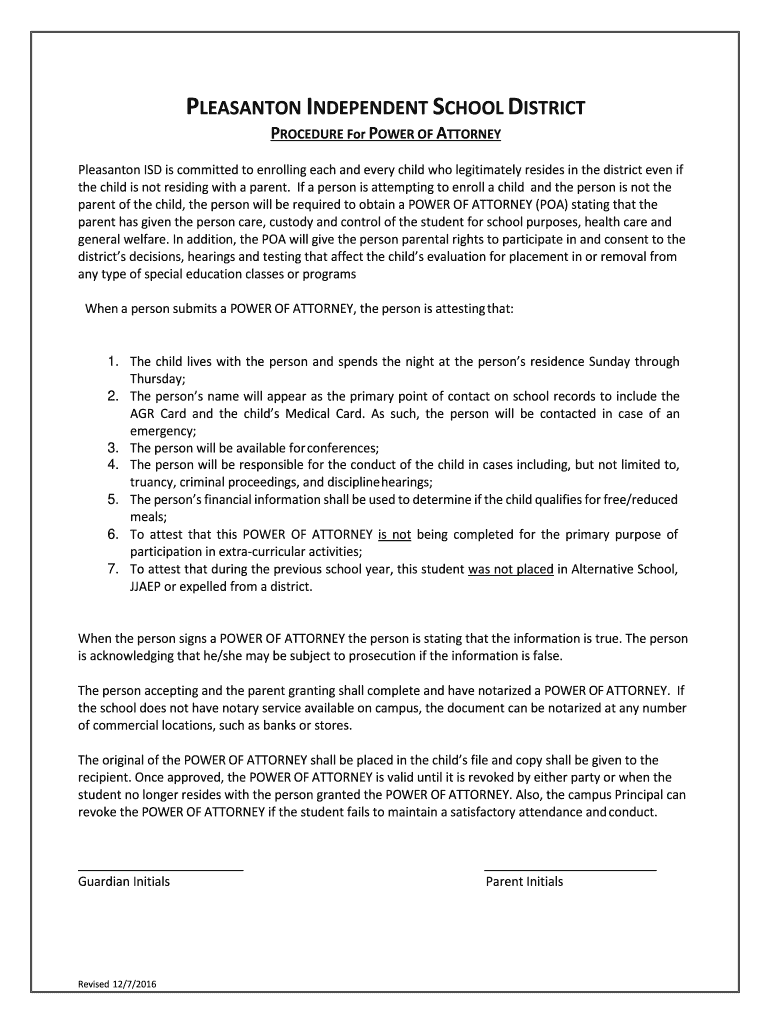 PLEASANTON INDEPENDENT SCHOOL DISTRICT

PROCEDURE For POWER OF ATTORNEY

Pleasanton ISD is committed to enrolling each and every child who legitimately resides in the district even if the child is not residing with a parent. If a person is attempting to enroll a child and the person is not the parent of the child, the person will be required to obtain a POWER OF ATTORNEY (POA) stating that the parent has given the person care, custody and control of the student for school purposes, health care and general welfare. In addition, the POA will give the person parental rights to participate in and consent to the district's decisions, hearings and testing that affect the child's evaluation for placement in or removal from any type of special education classes or programs

When a person submits a POWER OF ATTORNEY, the person is attesting that:

1. The child lives with the person and spends the night at the person's residence Sunday through Thursday;
2. The person's name will appear as the primary point of contact on school records to include the AGR Card and the child's Medical Card. As such, the person will be contacted in case of an emergency;
3. The person will be available for conferences;
4. The person will be responsible for the conduct of the child in cases including, but not limited to, truancy, criminal proceedings, and discipline hearings;
5. The person's financial information shall be used to determine if the child qualifies for free/reduced meals;
6. To attest that this POWER OF ATTORNEY is not being completed for the primary purpose of participation in extra-curricular activities;
7. To attest that during the previous school year, this student was not placed in Alternative School, JJAEP or expelled from a district.

When the person signs a POWER OF ATTORNEY the person is stating that the information is true. The person is acknowledging that he/she may be subject to prosecution if the information is false.

The person accepting and the parent granting shall complete and have notarized a POWER OF ATTORNEY. If the school does not have notary service available on campus, the document can be notarized at any number of commercial locations, such as banks or stores.

The original of the POWER OF ATTORNEY shall be placed in the child's file and copy shall be given to the recipient. Once approved, the POWER OF ATTORNEY is valid until it is revoked by either party or when the student no longer resides with the person granted the POWER OF ATTORNEY. Also, the campus Principal can revoke the POWER OF ATTORNEY if the student fails to maintain a satisfactory attendance and conduct.

Guardian Initials

Parent Initials

Revised 12/7/2016